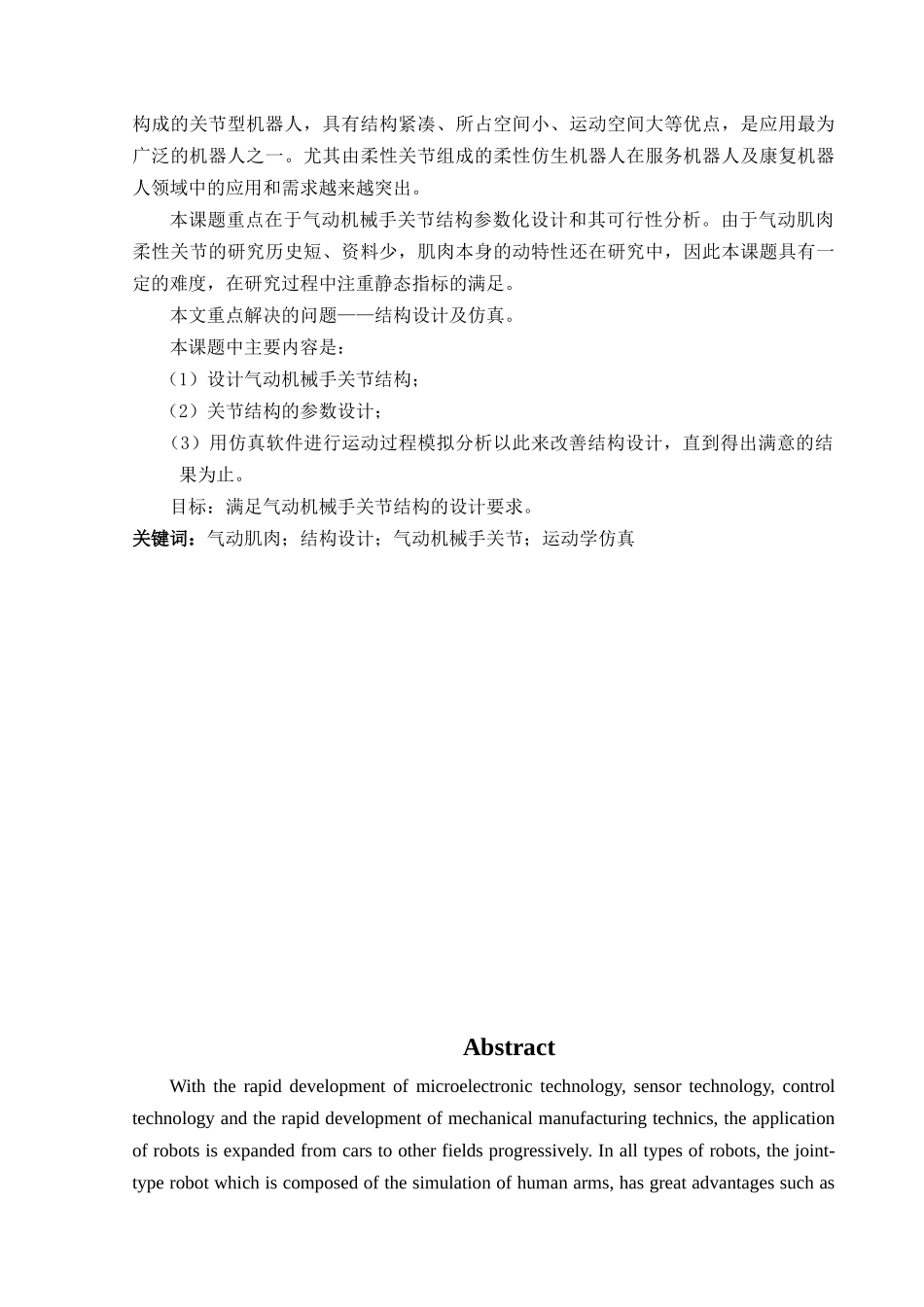 构成的关节型机器人，具有结构紧凑、所占空间小、运动空间大等优点，是应用最为广泛的机器人之一。尤其由柔性关节组成的柔性仿生机器人在服务机器人及康复机器人领域中的应用和需求越来越突出。

本课题重点在于气动机械手关节结构参数化设计和其可行性分析。由于气动肌肉柔性关节的研究历史短、资料少，肌肉本身的动特性还在研究中，因此本课题具有一定的难度，在研究过程中注重静态指标的满足。

本文重点解决的问题——结构设计及仿真。

本课题中主要内容是：

（1）设计气动机械手关节结构；

（2）关节结构的参数设计；

（3）用仿真软件进行运动过程模拟分析以此来改善结构设计，直到得出满意的结果为止。

目标：满足气动机械手关节结构的设计要求。

关键词：气动肌肉；结构设计；气动机械手关节；运动学仿真

Abstract

With the rapid development of microelectronic technology, sensor technology, control technology and the rapid development of mechanical manufacturing technics, the application of robots is expanded from cars to other fields progressively. In all types of robots, the joint-type robot which is composed of the simulation of human arms, has great advantages such as